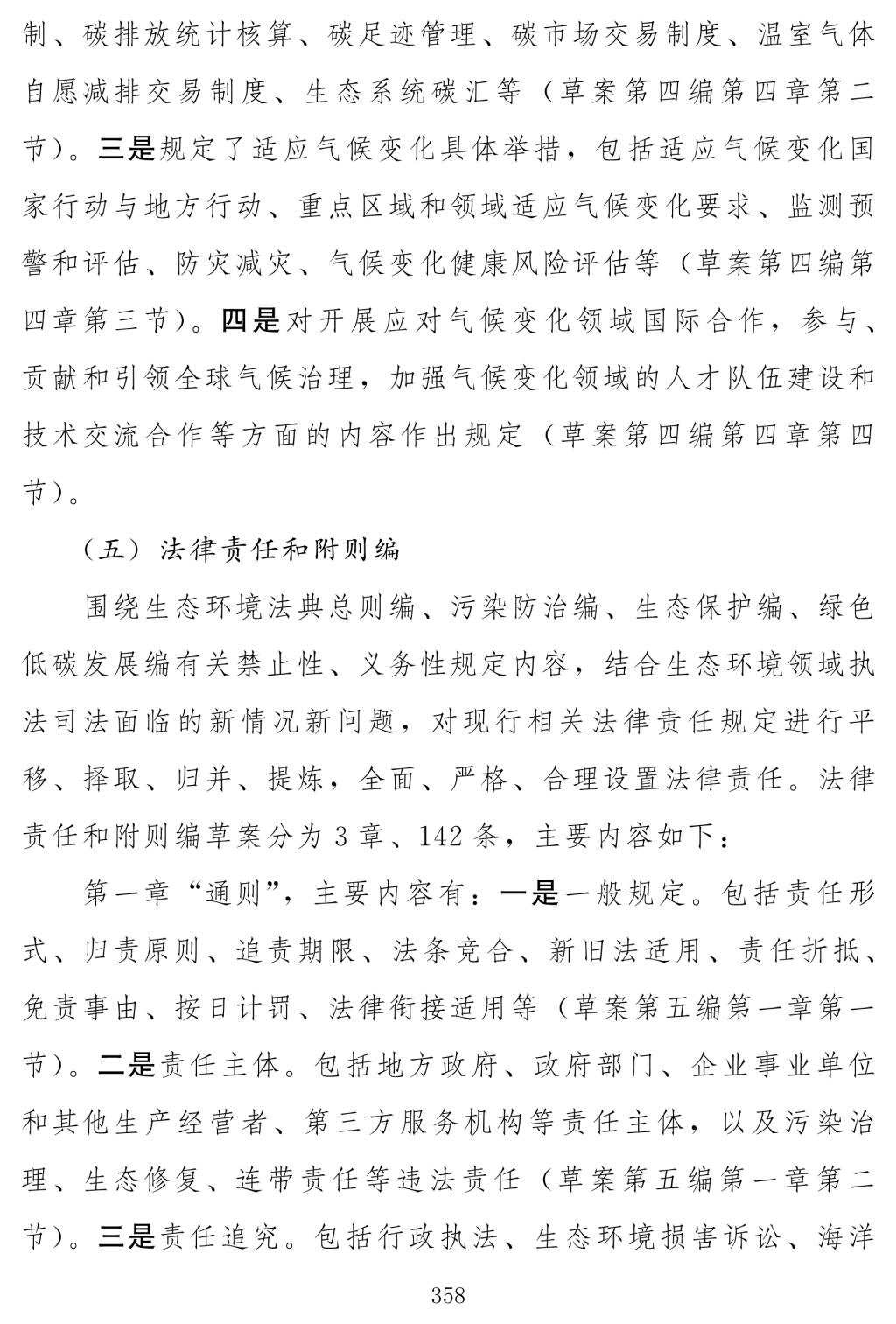 制、碳排放统计核算、碳足迹管理、碳市场交易制度、温室气体自愿减排交易制度、生态系统碳汇等（草案第四编第四章第二节）。三是规定了适应气候变化具体举措，包括适应气候变化国家行动与地方行动、重点区域和领域适应气候变化要求、监测预警和评估、防灾减灾、气候变化健康风险评估等（草案第四编第四章第三节）。四是对开展应对气候变化领域国际合作，参与、贡献和引领全球气候治理，加强气候变化领域的人才队伍建设和技术交流合作等方面的内容作出规定（草案第四编第四章第四节）。

（五）法律责任和附则编

围绕生态环境法典总则编、污染防治编、生态保护编、绿色低碳发展编有关禁止性、义务性规定内容，结合生态环境领域执法司法面临的新情况新问题，对现行相关法律责任规定进行平移、择取、归并、提炼，全面、严格、合理设置法律责任。法律责任和附则编草案分为 3 章、142 条，主要内容如下：

第一章“通则”，主要内容有：一是一般规定。包括责任形式、归责原则、追责期限、法条竞合、新旧法适用、责任折抵、免责事由、按日计罚、法律衔接适用等（草案第五编第一章第一节）。二是责任主体。包括地方政府、政府部门、企业事业单位和其他生产经营者、第三方服务机构等责任主体，以及污染治理、生态修复、连带责任等违法责任（草案第五编第一章第二节）。三是责任追究。包括行政执法、生态环境损害诉讼、海洋

358